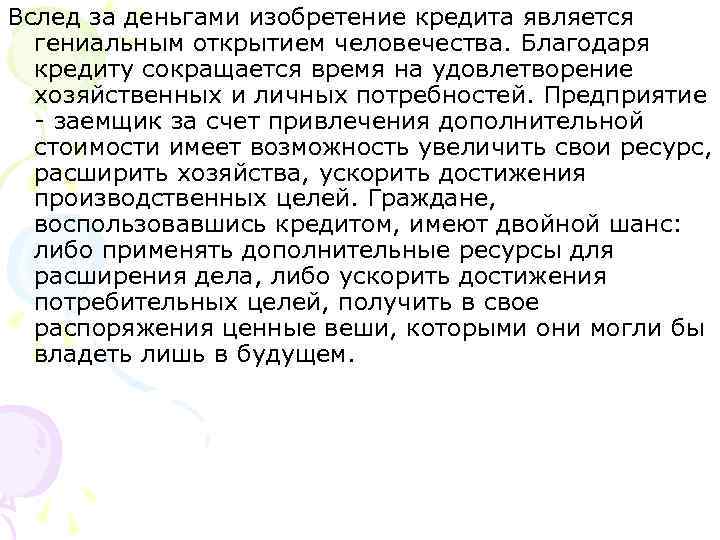 Вслед за деньгами изобретение кредита является гениальным открытием человечества. Благодаря кредиту сокращается время на удовлетворение хозяйственных и личных потребностей. Предприятие - заемщик за счет привлечения дополнительной стоимости имеет возможность увеличить свои ресурс, расширить хозяйства, ускорить достижения производственных целей. Граждане, воспользовавшись кредитом, имеют двойной шанс: либо применять дополнительные ресурсы для расширения дела, либо ускорить достижения потребительных целей, получить в свое распоряжения ценные веши, которыми они могли бы владеть лишь в будущем.